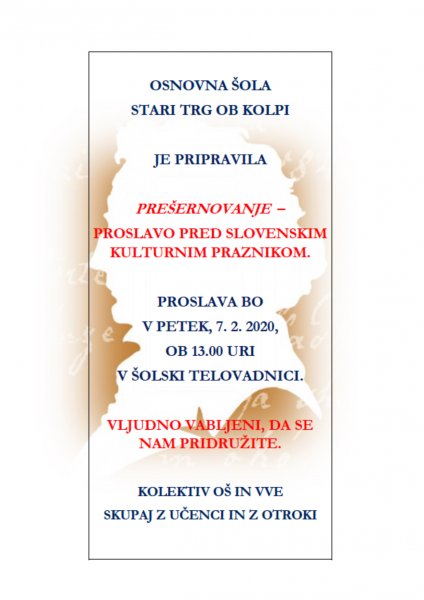 OSNOVNA ŠOLA
STARI TRG OB KOLPI

JE PRIPRAVILA

PREŠERNOVANJE –
PROSLAVO PRED SLOVENSKIM KULTURNIM PRAZNIKOM.

PROSLAVA BO
V PETEK, 7. 2. 2020,
OB 13.00 URI
V ŠOLSKI TELOVADNICI.

VLJUDNO VABLJENI, DA SE NAM PRIDRUŽITE.

KOLEKTIV OŠ IN VVE
SKUPAJ Z UČENCI IN Z OTROKI